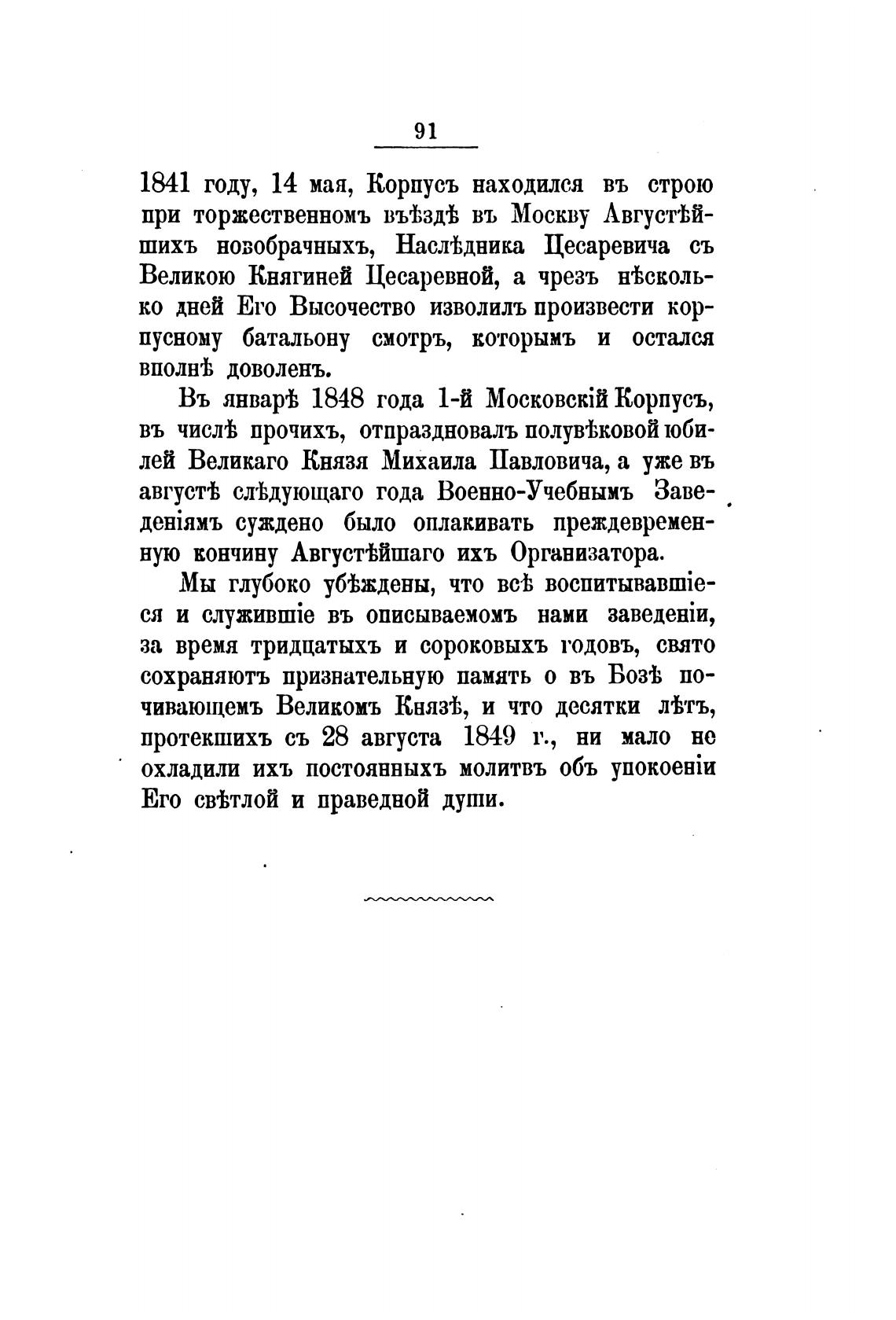 91

1841 году, 14 мая, Корпусъ находился въ строю при торжественномъ въѣздѣ въ Москву Августѣйшихъ новобрачныхъ, Наслѣдника Цесаревича съ Великою Княгиней Цесаревной, а чрезъ нѣсколько дней Его Высочество изволилъ произвести корпусному батальону смотръ, которымъ и остался вполнѣ доволенъ.

Въ январѣ 1848 года 1-й Московскій Корпусъ, въ числѣ прочихъ, отпраздновалъ полувѣковой юбилей Великаго Князя Михаила Павловича, а уже въ августѣ слѣдующаго года Военно-Учебнымъ Заведеніямъ суждено было оплакивать преждевременную кончину Августѣйшаго ихъ Организатора.

Мы глубоко убѣждены, что всѣ воспитывавшіеся и служившіе въ описываемомъ нами заведеніи, за время тридцатыхъ и сороковыхъ годовъ, свято сохраняютъ признательную память о въ Бозѣ почивающемъ Великомъ Князѣ, и что десятки лѣтъ, протекшихъ съ 28 августа 1849 г., ни мало не охладили ихъ постоянныхъ молитвъ объ упокоеніи Его свѣтлой и праведной души.